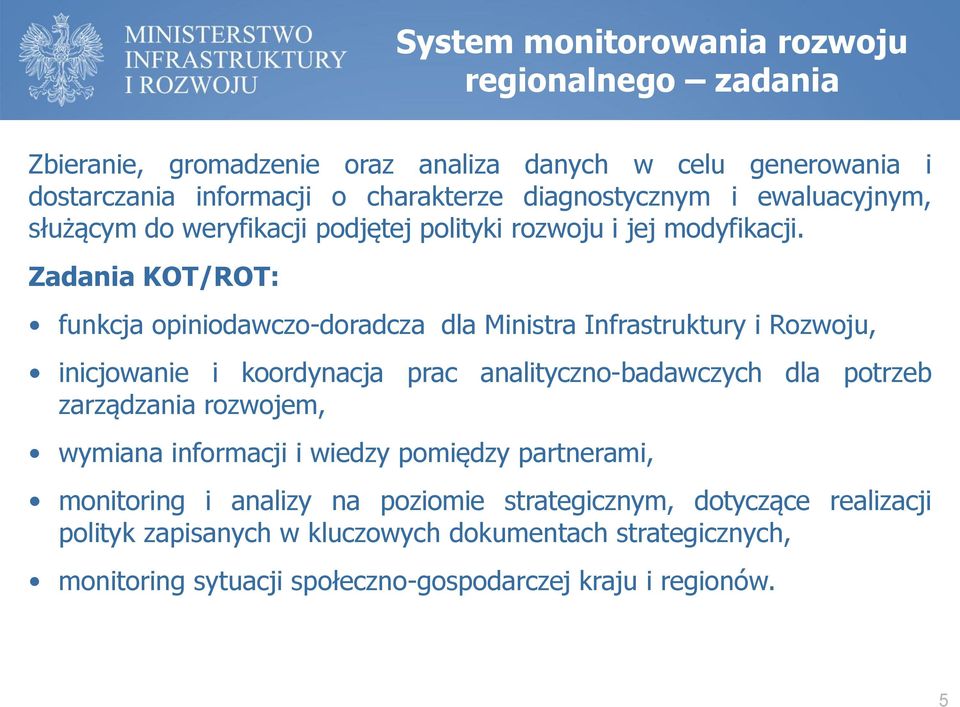 MINISTERSTWO INFRASTRUKTURY I ROZWOJU

System monitorowania rozwoju regionalnego – zadania

Zbieranie, gromadzenie oraz analiza danych w celu generowania i dostarczania informacji o charakterze diagnostycznym i ewaluacyjnym, służącym do weryfikacji podjętej polityki rozwoju i jej modyfikacji.

Zadania KOT/ROT:

• funkcja opiniodawczo-doradcza dla Ministra Infrastruktury i Rozwoju,
• inicjowanie i koordynacja prac analityczno-badawczych dla potrzeb zarządzania rozwojem,
• wymiana informacji i wiedzy pomiędzy partnerami,
• monitoring i analizy na poziomie strategicznym, dotyczące realizacji polityk zapisanych w kluczowych dokumentach strategicznych,
• monitoring sytuacji społeczno-gospodarczej kraju i regionów.

5